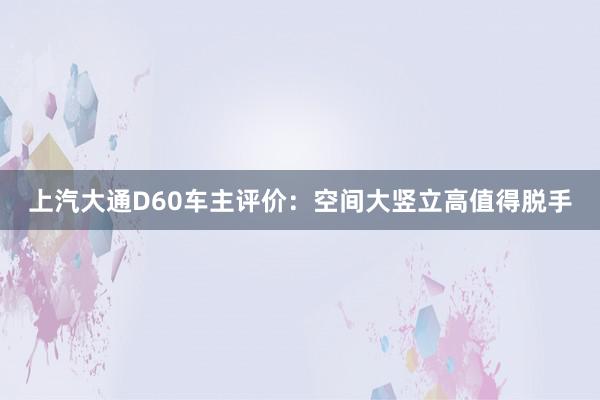 上汽大通D60车主评价：空间大竖立高值得脱手